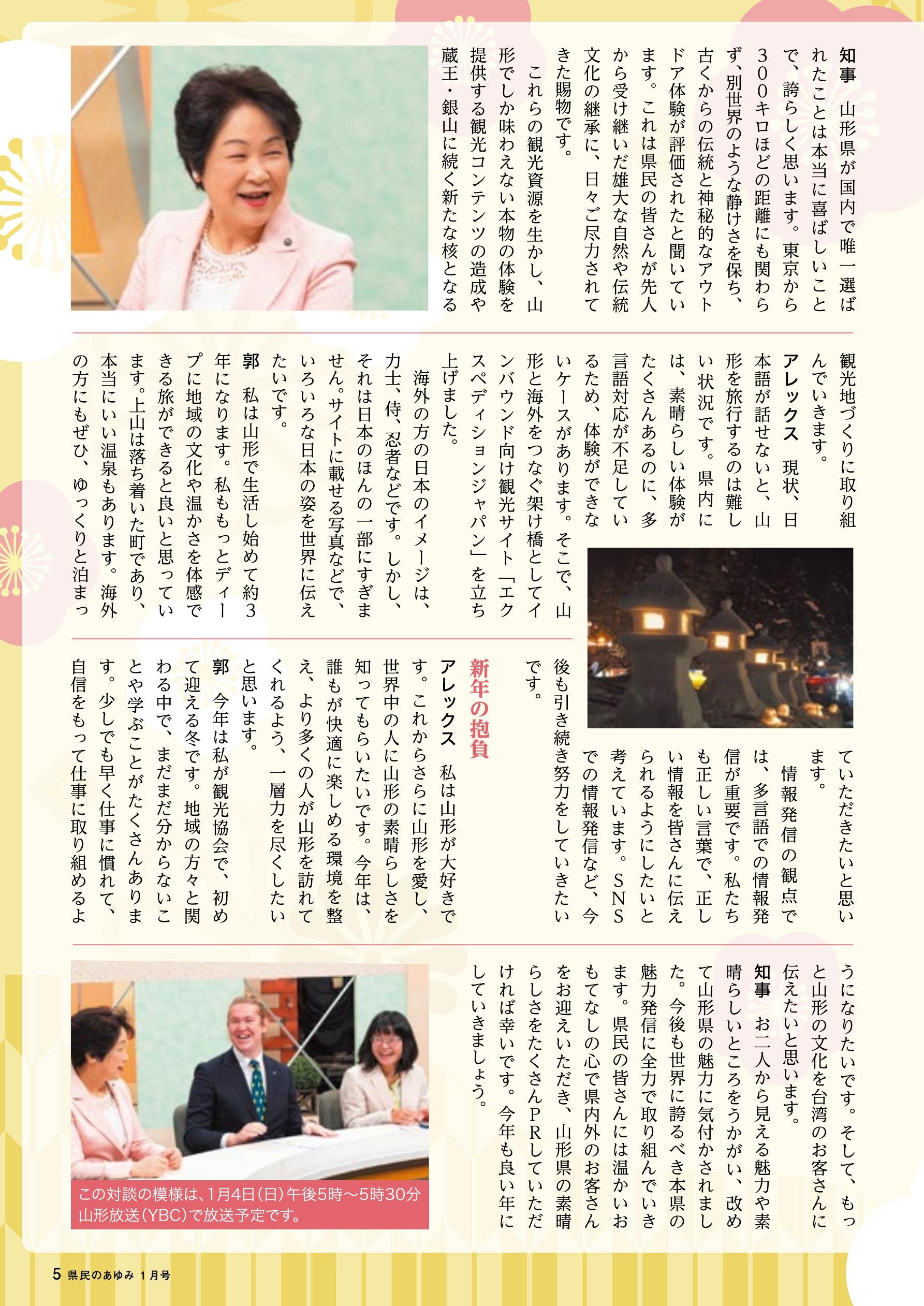 知事　山形県が国内で唯一選ばれたことは本当に喜ばしいことで、誇らしく思います。東京から300キロほどの距離にも関わらず、別世界のような静けさを保ち、古くからの伝統と神秘的なアウトドア体験が評価されたと聞いています。これは県民の皆さんが先人から受け継いだ雄大な自然や伝統文化の継承に、日々ご尽力されてきた賜物です。

これらの観光資源を生かし、山形でしか味わえない本物の体験を提供する観光コンテンツの造成や蔵王・銀山に続く新たな核となる観光地づくりに取り組んでいきます。

アレックス　現状、日本語が話せないと、山形を旅行するのは難しい状況です。県内には、素晴らしい体験がたくさんあるのに、多言語対応が不足しているため、体験ができないケースがあります。そこで、山形と海外をつなぐ架け橋としてインバウンド向け観光サイト「エクスペディションジャパン」を立ち上げました。

海外の方の日本のイメージは、力士、侍、忍者などです。しかし、それは日本のほんの一部にすぎません。サイトに載せる写真などで、いろいろな日本の姿を世界に伝えたいです。

郭　私は山形で生活し始めて約3年になります。私ももっとディープに地域の文化や温かさを体感できる旅ができると良いと思っています。上山は落ち着いた町であり、本当にいい温泉もあります。海外の方にもぜひ、ゆっくりと泊まっていただきたいと思います。

情報発信の観点では、多言語での情報発信が重要です。私たちも正しい言葉で、正しい情報を皆さんに伝えられるようにしたいと考えています。SNSでの情報発信など、今後も引き続き努力をしていきたいです。

新年の抱負

アレックス　私は山形が大好きです。これからさらに山形を愛し、世界中の人に山形の素晴らしさを知ってもらいたいです。今年は、誰もが快適に楽しめる環境を整え、より多くの人が山形を訪れてくれるよう、一層力を尽くしたいと思います。

郭　今年は私が観光協会で、初めて迎える冬です。地域の方々と関わる中で、まだまだ分からないことや学ぶことがたくさんあります。少しでも早く仕事に慣れて、自信をもって仕事に取り組めるようになりたいです。そして、もっと山形の文化を台湾のお客さんに伝えたいと思います。

知事　お二人から見える魅力や素晴らしいところをうかがい、改めて山形県の魅力に気付かされました。今後も世界に誇るべき本県の魅力発信に全力で取り組んでいきます。県民の皆さんには温かいおもてなしの心で県内外のお客さんをお迎えいただき、山形県の素晴らしさをたくさんPRしていただければ幸いです。今年も良い年にしていきましょう。

この対談の模様は、1月4日(日)午後5時～5時30分山形放送(YBC)で放送予定です。

5 県民のあゆみ 1月号